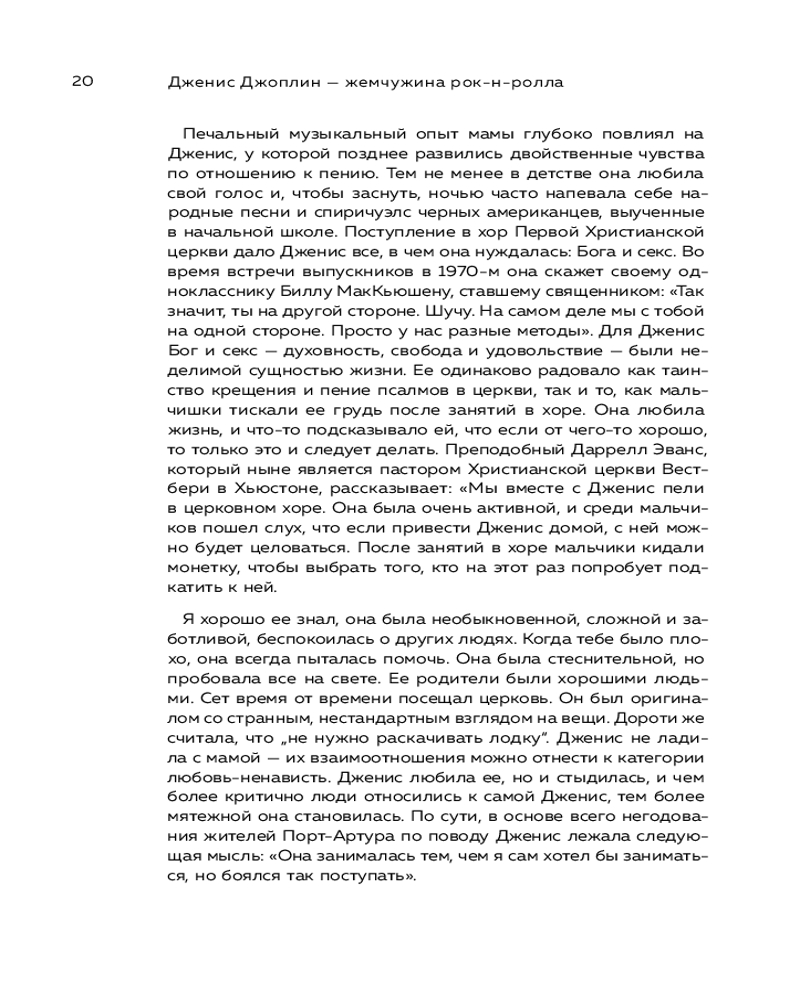 20 Дженис Джоплин — жемчужина рок-н-ролла

Печальный музыкальный опыт мамы глубоко повлиял на Дженис, у которой позднее развились двойственные чувства по отношению к пению. Тем не менее в детстве она любила свой голос и, чтобы заснуть, ночью часто напевала себе народные песни и спиричуэлс черных американцев, выученные в начальной школе. Поступление в хор Первой Христианской церкви дало Дженис все, в чем она нуждалась: Бога и секс. Во время встречи выпускников в 1970-м она скажет своему однокласснику Биллу МакКьюшену, ставшему священником: «Так значит, ты на другой стороне. Шучу. На самом деле мы с тобой на одной стороне. Просто у нас разные методы». Для Дженис Бог и секс — духовность, свобода и удовольствие — были неделимой сущностью жизни. Ее одинаково радовало как таинство крещения и пение псалмов в церкви, так и то, как мальчишки тискали ее грудь после занятий в хоре. Она любила жизнь, и что-то подсказывало ей, что если от чего-то хорошо, то только это и следует делать. Преподобный Даррелл Эванс, который ныне является пастором Христианской церкви Вестбери в Хьюстоне, рассказывает: «Мы вместе с Дженис пели в церковном хоре. Она была очень активной, и среди мальчиков пошел слух, что если привести Дженис домой, с ней можно будет целоваться. После занятий в хоре мальчики кидали монетку, чтобы выбрать того, кто на этот раз попробует подкатить к ней.

Я хорошо ее знал, она была необыкновенной, сложной и заботливой, беспокоилась о других людях. Когда тебе было плохо, она всегда пыталась помочь. Она была стеснительной, но пробовала все на свете. Ее родители были хорошими людьми. Сет время от времени посещал церковь. Он был оригиналом со странным, нестандартным взглядом на вещи. Дороти же считала, что „не нужно раскачивать лодку". Дженис не ладила с мамой — их взаимоотношения можно отнести к категории любовь-ненависть. Дженис любила ее, но и стыдилась, и чем более критично люди относились к самой Дженис, тем более мятежной она становилась. По сути, в основе всего негодования жителей Порт-Артура по поводу Дженис лежала следующая мысль: «Она занималась тем, чем я сам хотел бы заниматься, но боялся так поступать».